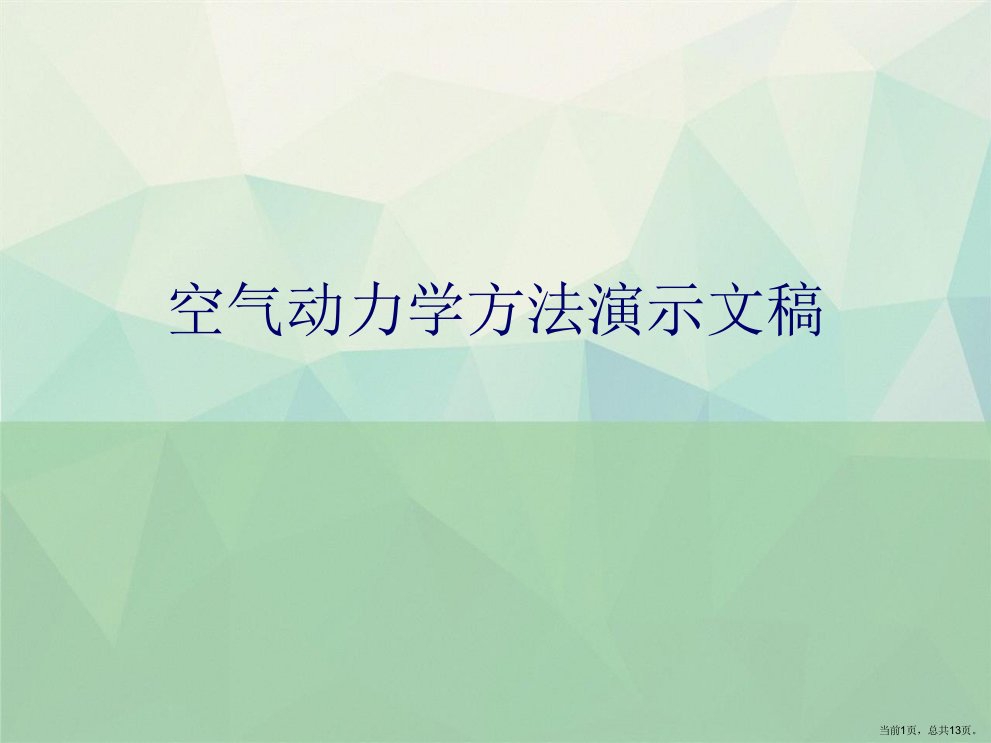 空气动力学方法演示文稿

当前1页，总共13页。